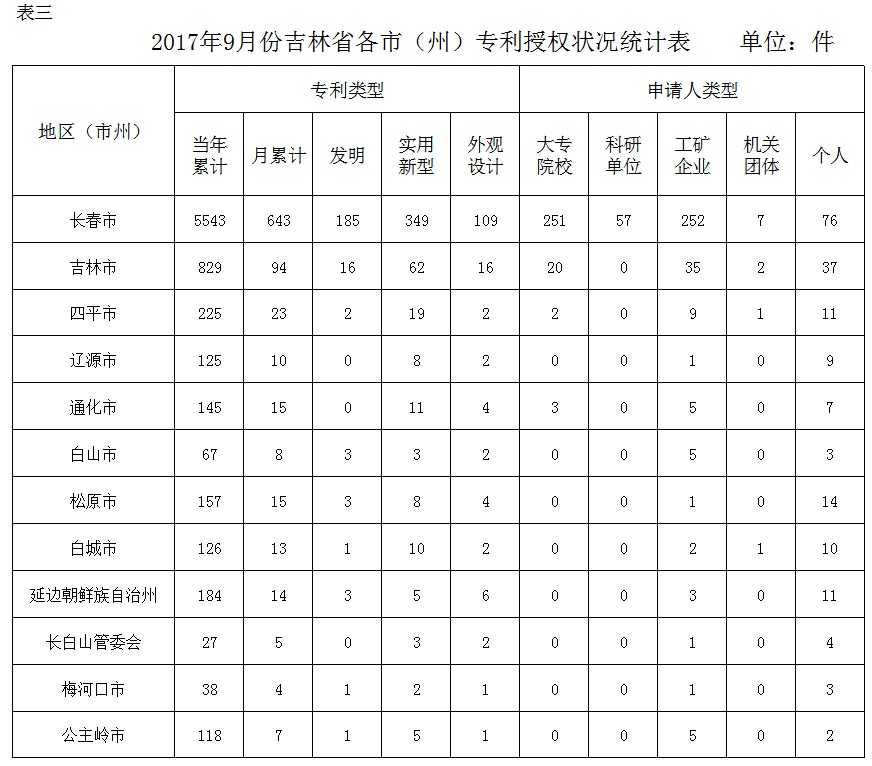 表三

2017年9月份吉林省各市（州）专利授权状况统计表　　单位：件

| 地区（市州） | 专利类型 | | | | | 申请人类型 | | | | |
|---|---|---|---|---|---|---|---|---|---|---|
| | 当年累计 | 月累计 | 发明 | 实用新型 | 外观设计 | 大专院校 | 科研单位 | 工矿企业 | 机关团体 | 个人 |
| 长春市 | 5543 | 643 | 185 | 349 | 109 | 251 | 57 | 252 | 7 | 76 |
| 吉林市 | 829 | 94 | 16 | 62 | 16 | 20 | 0 | 35 | 2 | 37 |
| 四平市 | 225 | 23 | 2 | 19 | 2 | 2 | 0 | 9 | 1 | 11 |
| 辽源市 | 125 | 10 | 0 | 8 | 2 | 0 | 0 | 1 | 0 | 9 |
| 通化市 | 145 | 15 | 0 | 11 | 4 | 3 | 0 | 5 | 0 | 7 |
| 白山市 | 67 | 8 | 3 | 3 | 2 | 0 | 0 | 5 | 0 | 3 |
| 松原市 | 157 | 15 | 3 | 8 | 4 | 0 | 0 | 1 | 0 | 14 |
| 白城市 | 126 | 13 | 1 | 10 | 2 | 0 | 0 | 2 | 1 | 10 |
| 延边朝鲜族自治州 | 184 | 14 | 3 | 5 | 6 | 0 | 0 | 3 | 0 | 11 |
| 长白山管委会 | 27 | 5 | 0 | 3 | 2 | 0 | 0 | 1 | 0 | 4 |
| 梅河口市 | 38 | 4 | 1 | 2 | 1 | 0 | 0 | 1 | 0 | 3 |
| 公主岭市 | 118 | 7 | 1 | 5 | 1 | 0 | 0 | 5 | 0 | 2 |